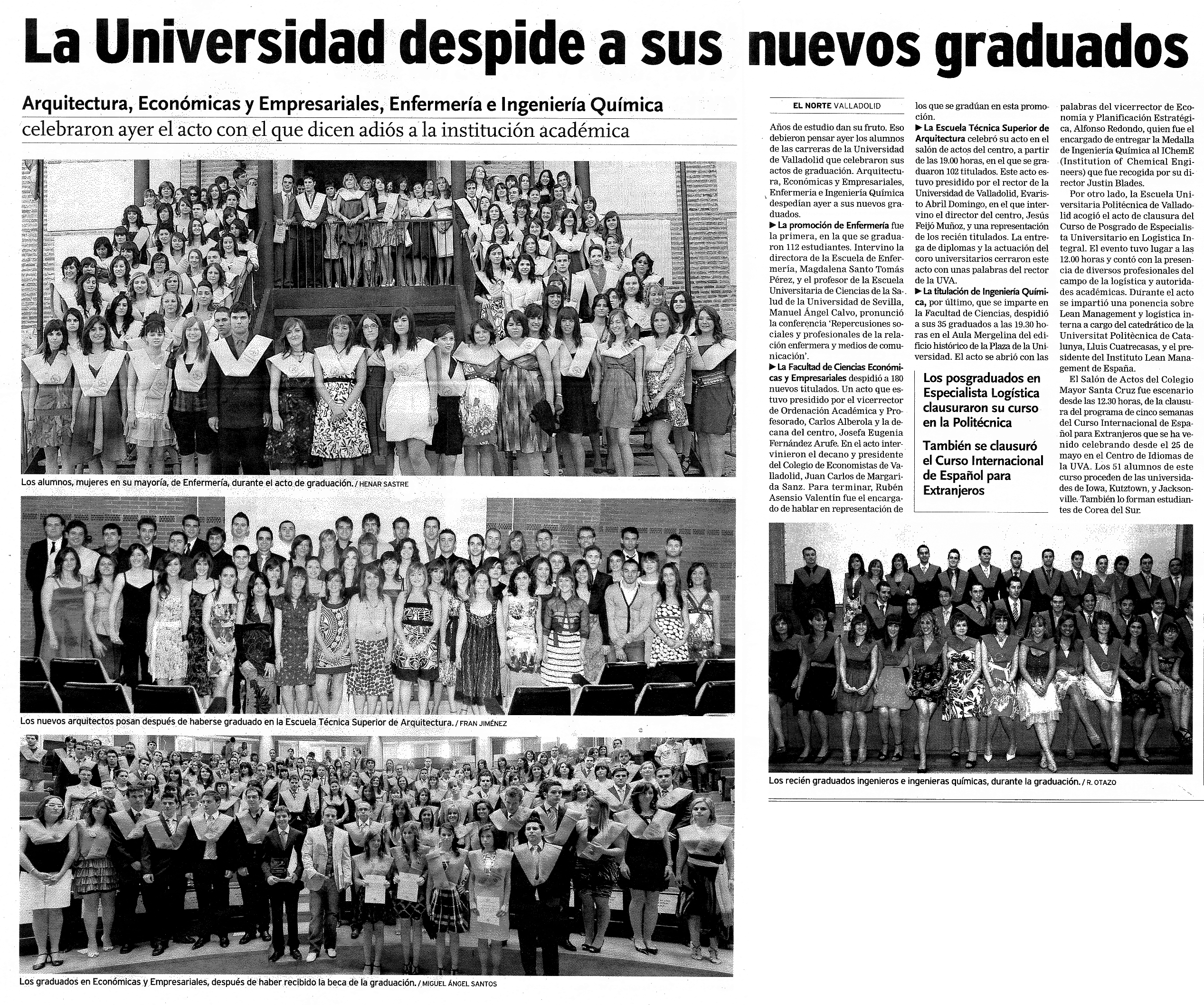 La Universidad despide a sus nuevos graduados

Arquitectura, Económicas y Empresariales, Enfermería e Ingeniería Química celebraron ayer el acto con el que dicen adiós a la institución académica

Los alumnos, mujeres en su mayoría, de Enfermería, durante el acto de graduación. / HENAR SASTRE

Los nuevos arquitectos posan después de haberse graduado en la Escuela Técnica Superior de Arquitectura. / FRAN JIMÉNEZ

Los graduados en Económicas y Empresariales, después de haber recibido la beca de la graduación. / MIGUEL ÁNGEL SANTOS

EL NORTE VALLADOLID

Años de estudio dan su fruto. Eso debieron pensar ayer los alumnos de las carreras de la Universidad de Valladolid que celebraron sus actos de graduación. Arquitectura, Económicas y Empresariales, Enfermería e Ingeniería Química despedían ayer a sus nuevos graduados.

► La promoción de Enfermería fue la primera, en la que se graduaron 112 estudiantes. Intervino la directora de la Escuela de Enfermería, Magdalena Santo Tomás Pérez, y el profesor de la Escuela Universitaria de Ciencias de la Salud de la Universidad de Sevilla, Manuel Ángel Calvo, pronunció la conferencia 'Repercusiones sociales y profesionales de la relación enfermera y medios de comunicación'.

► La Facultad de Ciencias Económicas y Empresariales despidió a 180 nuevos titulados. Un acto que estuvo presidido por el vicerrector de Ordenación Académica y Profesorado, Carlos Alberola y la decana del centro, Josefa Eugenia Fernández Arufe. En el acto intervinieron el decano y presidente del Colegio de Economistas de Valladolid, Juan Carlos de Margarida Sanz. Para terminar, Rubén Asensio Valentín fue el encargado de hablar en representación de los que se gradúan en esta promoción.

► La Escuela Técnica Superior de Arquitectura celebró su acto en el salón de actos del centro, a partir de las 19.00 horas, en el que se graduaron 102 titulados. Este acto estuvo presidido por el rector de la Universidad de Valladolid, Evaristo Abril Domingo, en el que intervino el director del centro, Jesús Feijó Muñoz, y una representación de los recién titulados. La entrega de diplomas y la actuación del coro universitarios cerraron este acto con unas palabras del rector de la UVA.

► La titulación de Ingeniería Química, por último, que se imparte en la Facultad de Ciencias, despidió a sus 35 graduados a las 19.30 horas en el Aula Mergelina del edificio histórico de la Plaza de la Universidad. El acto se abrió con las palabras del vicerrector de Economía y Planificación Estratégica, Alfonso Redondo, quien fue el encargado de entregar la Medalla de Ingeniería Química al IChemE (Institution of Chemical Engineers) que fue recogida por su director Justin Blades.

Por otro lado, la Escuela Universitaria Politécnica de Valladolid acogió el acto de clausura del Curso de Posgrado de Especialista Universitario en Logística Integral. El evento tuvo lugar a las 12.00 horas y contó con la presencia de diversos profesionales del campo de la logística y autoridades académicas. Durante el acto se impartió una ponencia sobre Lean Management y logística interna a cargo del catedrático de la Universitat Politècnica de Catalunya, Lluis Cuatrecasas, y el presidente del Instituto Lean Management de España.

El Salón de Actos del Colegio Mayor Santa Cruz fue escenario desde las 12.30 horas, de la clausura del programa de cinco semanas del Curso Internacional de Español para Extranjeros que se ha venido celebrando desde el 25 de mayo en el Centro de Idiomas de la UVA. Los 51 alumnos de este curso proceden de las universidades de Iowa, Kutztown, y Jacksonville. También lo forman estudiantes de Corea del Sur.

Los posgraduados en Especialista Logística clausuraron su curso en la Politécnica

También se clausuró el Curso Internacional de Español para Extranjeros

Los recién graduados ingenieros e ingenieras químicas, durante la graduación. / R. OTAZO